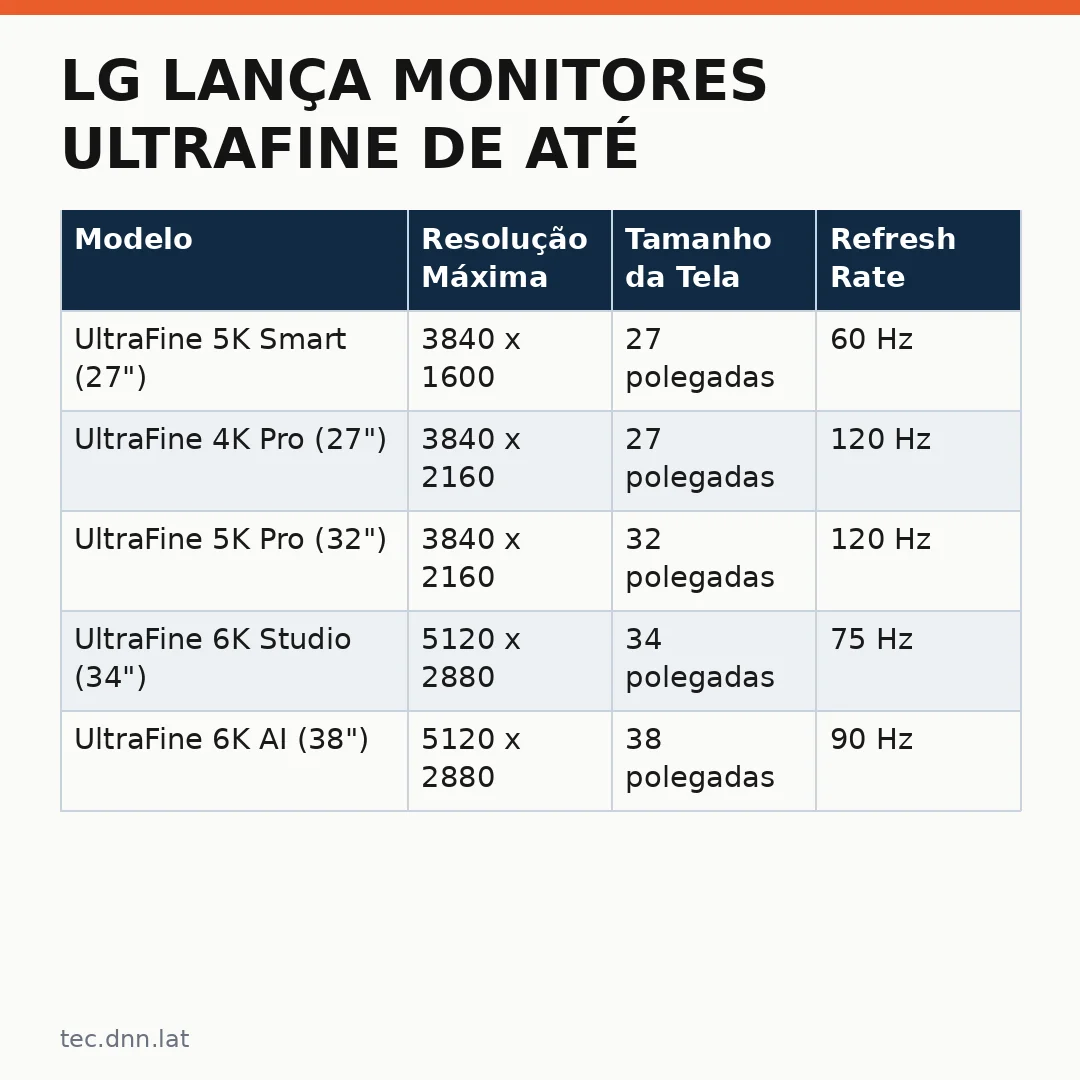 LG LANÇA MONITORES ULTRAFINE DE ATÉ

| Modelo | Resolução Máxima | Tamanho da Tela | Refresh Rate |
|---|---|---|---|
| UltraFine 5K Smart (27") | 3840 x 1600 | 27 polegadas | 60 Hz |
| UltraFine 4K Pro (27") | 3840 x 2160 | 27 polegadas | 120 Hz |
| UltraFine 5K Pro (32") | 3840 x 2160 | 32 polegadas | 120 Hz |
| UltraFine 6K Studio (34") | 5120 x 2880 | 34 polegadas | 75 Hz |
| UltraFine 6K AI (38") | 5120 x 2880 | 38 polegadas | 90 Hz |

tec.dnn.lat